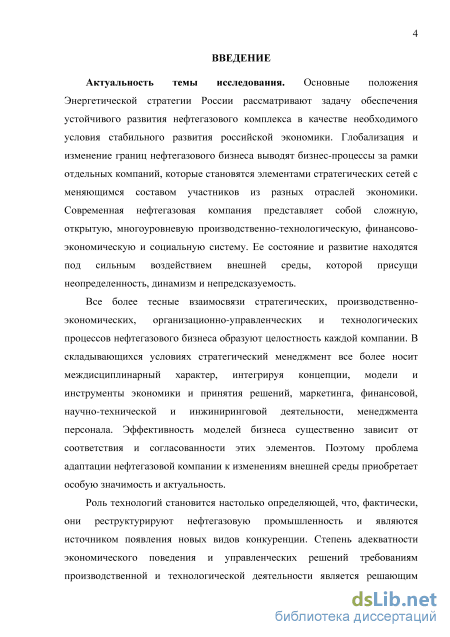 4

ВВЕДЕНИЕ

Актуальность темы исследования. Основные положения Энергетической стратегии России рассматривают задачу обеспечения устойчивого развития нефтегазового комплекса в качестве необходимого условия стабильного развития российской экономики. Глобализация и изменение границ нефтегазового бизнеса выводят бизнес-процессы за рамки отдельных компаний, которые становятся элементами стратегических сетей с меняющимся составом участников из разных отраслей экономики. Современная нефтегазовая компания представляет собой сложную, открытую, многоуровневую производственно-технологическую, финансово-экономическую и социальную систему. Ее состояние и развитие находятся под сильным воздействием внешней среды, которой присущи неопределенность, динамизм и непредсказуемость.

Все более тесные взаимосвязи стратегических, производственно-экономических, организационно-управленческих и технологических процессов нефтегазового бизнеса образуют целостность каждой компании. В складывающихся условиях стратегический менеджмент все более носит междисциплинарный характер, интегрируя концепции, модели и инструменты экономики и принятия решений, маркетинга, финансовой, научно-технической и инжиниринговой деятельности, менеджмента персонала. Эффективность моделей бизнеса существенно зависит от соответствия и согласованности этих элементов. Поэтому проблема адаптации нефтегазовой компании к изменениям внешней среды приобретает особую значимость и актуальность.

Роль технологий становится настолько определяющей, что, фактически, они реструктурируют нефтегазовую промышленность и являются источником появления новых видов конкуренции. Степень адекватности экономического поведения и управленческих решений требованиям производственной и технологической деятельности является решающим

dsLib.net
библиотека диссертаций